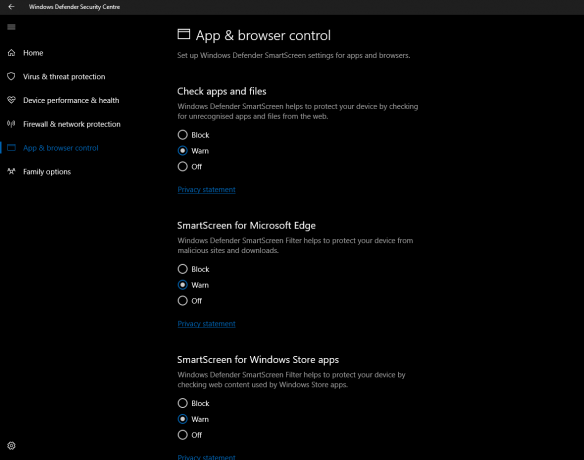 Windows Defender Security Centre

Home
Virus & threat protection
Device performance & health
Firewall & network protection
App & browser control
Family options

App & browser control
Set up Windows Defender SmartScreen settings for apps and browsers.

Check apps and files
Windows Defender SmartScreen helps to protect your device by checking for unrecognised apps and files from the web.
Block
Warn
Off
Privacy statement

SmartScreen for Microsoft Edge
Windows Defender SmartScreen Filter helps to protect your device from malicious sites and downloads.
Block
Warn
Off
Privacy statement

SmartScreen for Windows Store apps
Windows Defender SmartScreen Filter helps to protect your device by checking web content used by Windows Store apps.
Block
Warn
Off
Privacy statement